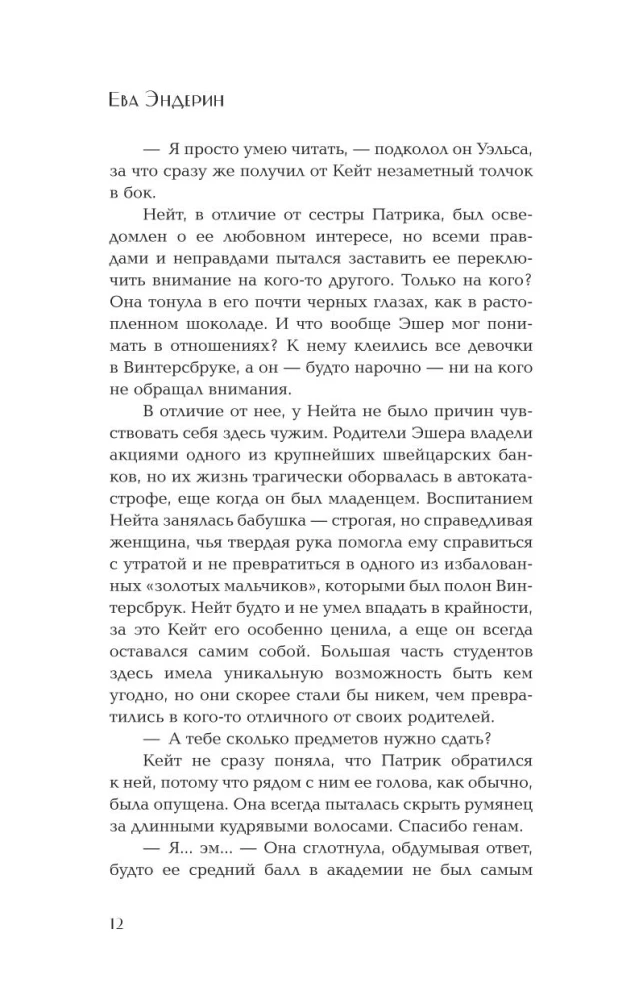 Ева Эндерин

— Я просто умею читать, — подколол он Уэльса, за что сразу же получил от Кейт незаметный толчок в бок.

Нейт, в отличие от сестры Патрика, был осведомлен о ее любовном интересе, но всеми правдами и неправдами пытался заставить ее переключить внимание на кого-то другого. Только на кого? Она тонула в его почти черных глазах, как в растопленном шоколаде. И что вообще Эшер мог понимать в отношениях? К нему клеились все девочки в Винтерсбруке, а он — будто нарочно — ни на кого не обращал внимания.

В отличие от нее, у Нейта не было причин чувствовать себя здесь чужим. Родители Эшера владели акциями одного из крупнейших швейцарских банков, но их жизнь трагически оборвалась в автокатастрофе, еще когда он был младенцем. Воспитанием Нейта занялась бабушка — строгая, но справедливая женщина, чья твердая рука помогла ему справиться с утратой и не превратиться в одного из избалованных «золотых мальчиков», которыми был полон Винтерсбрук. Нейт будто и не умел впадать в крайности, за это Кейт его особенно ценила, а еще он всегда оставался самим собой. Большая часть студентов здесь имела уникальную возможность быть кем угодно, но они скорее стали бы никем, чем превратились в кого-то отличного от своих родителей.

— А тебе сколько предметов нужно сдать?

Кейт не сразу поняла, что Патрик обратился к ней, потому что рядом с ним ее голова, как обычно, была опущена. Она всегда пыталась скрыть румянец за длинными кудрявыми волосами. Спасибо генам.

— Я... эм... — Она сглотнула, обдумывая ответ, будто ее средний балл в академии не был самым

12